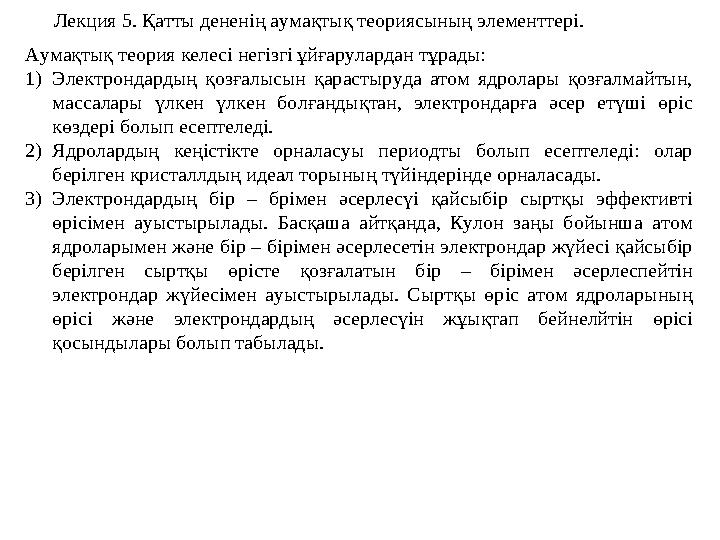 Лекция 5. Қатты дененің аумақтық теориясының элементтері.

Аумақтық теория келесі негізгі ұйғарулардан тұрады:

1) Электрондардың қозғалысын қарастыруда атом ядролары қозғалмайтын, массалары үлкен үлкен болғандықтан, электрондарға әсер етүші өріс көздері болып есептеледі.

2) Ядролардың кеңістікте орналасуы периодты болып есептеледі: олар берілген кристаллдың идеал торының түйіндерінде орналасады.

3) Электрондардың бір – брімен әсерлесүі қайсыбір сыртқы эффективті өрісімен ауыстырылады. Басқаша айтқанда, Кулон заңы бойынша атом ядроларымен және бір – бірімен әсерлесетін электрондар жүйесі қайсыбір берілген сыртқы өрісте қозғалатын бір – бірімен әсерлеспейтін электрондар жүйесімен ауыстырылады. Сыртқы өріс атом ядроларының өрісі және электрондардың әсерлесүін жұықтап бейнелйтін өрісі қосындылары болып табылады.